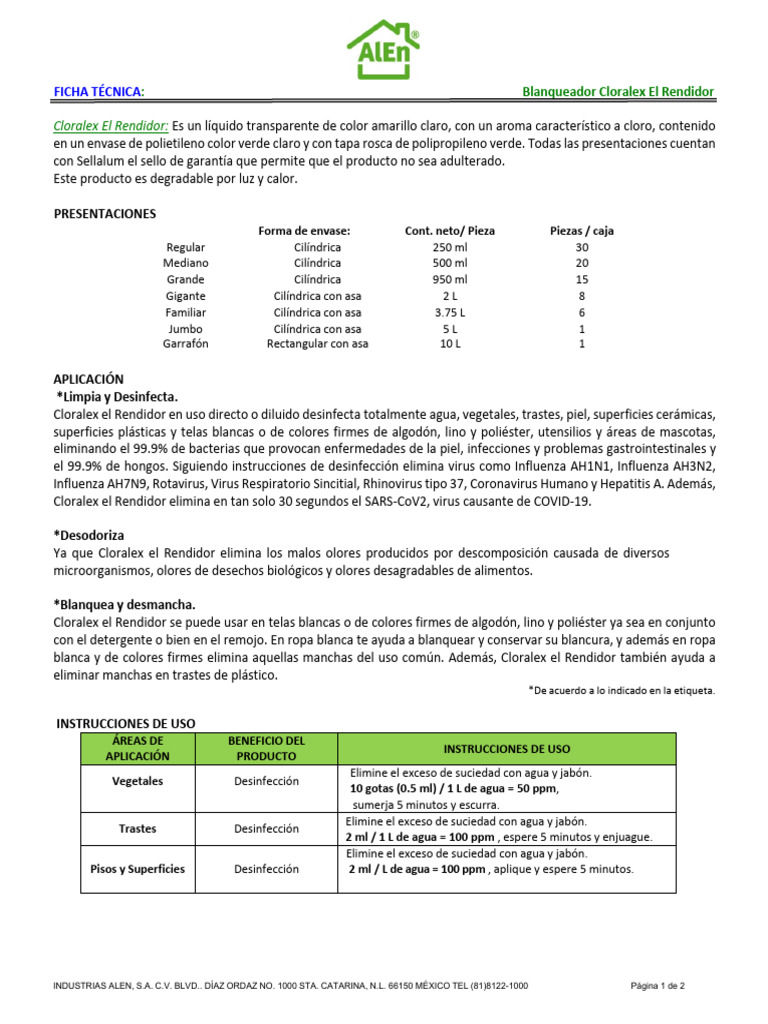 AlEn®

FICHA TÉCNICA:

Blanqueador Cloralex El Rendidor

Cloralex El Rendidor: Es un líquido transparente de color amarillo claro, con un aroma característico a cloro, contenido en un envase de polietileno color verde claro y con tapa rosca de polipropileno verde. Todas las presentaciones cuentan con Sellalum el sello de garantía que permite que el producto no sea adulterado.
Este producto es degradable por luz y calor.

PRESENTACIONES

| | Forma de envase: | Cont. neto/ Pieza | Piezas / caja |
|---|---|---|---|
| Regular | Cilíndrica | 250 ml | 30 |
| Mediano | Cilíndrica | 500 ml | 20 |
| Grande | Cilíndrica | 950 ml | 15 |
| Gigante | Cilíndrica con asa | 2 L | 8 |
| Familiar | Cilíndrica con asa | 3.75 L | 6 |
| Jumbo | Cilíndrica con asa | 5 L | 1 |
| Garrafón | Rectangular con asa | 10 L | 1 |

APLICACIÓN
*Limpia y Desinfecta.
Cloralex el Rendidor en uso directo o diluido desinfecta totalmente agua, vegetales, trastes, piel, superficies cerámicas, superficies plásticas y telas blancas o de colores firmes de algodón, lino y poliéster, utensilios y áreas de mascotas, eliminando el 99.9% de bacterias que provocan enfermedades de la piel, infecciones y problemas gastrointestinales y el 99.9% de hongos. Siguiendo instrucciones de desinfección elimina virus como Influenza AH1N1, Influenza AH3N2, Influenza AH7N9, Rotavirus, Virus Respiratorio Sincitial, Rhinovirus tipo 37, Coronavirus Humano y Hepatitis A. Además, Cloralex el Rendidor elimina en tan solo 30 segundos el SARS-CoV2, virus causante de COVID-19.

*Desodoriza
Ya que Cloralex el Rendidor elimina los malos olores producidos por descomposición causada de diversos microorganismos, olores de desechos biológicos y olores desagradables de alimentos.

*Blanquea y desmancha.
Cloralex el Rendidor se puede usar en telas blancas o de colores firmes de algodón, lino y poliéster ya sea en conjunto con el detergente o bien en el remojo. En ropa blanca te ayuda a blanquear y conservar su blancura, y además en ropa blanca y de colores firmes elimina aquellas manchas del uso común. Además, Cloralex el Rendidor también ayuda a eliminar manchas en trastes de plástico.

*De acuerdo a lo indicado en la etiqueta.

INSTRUCCIONES DE USO

| ÁREAS DE APLICACIÓN | BENEFICIO DEL PRODUCTO | INSTRUCCIONES DE USO |
|---|---|---|
| Vegetales | Desinfección | Elimine el exceso de suciedad con agua y jabón. 10 gotas (0.5 ml) / 1 L de agua = 50 ppm, sumerja 5 minutos y escurra. |
| Trastes | Desinfección | Elimine el exceso de suciedad con agua y jabón. 2 ml / 1 L de agua = 100 ppm , espere 5 minutos y enjuague. |
| Pisos y Superficies | Desinfección | Elimine el exceso de suciedad con agua y jabón. 2 ml / L de agua = 100 ppm , aplique y espere 5 minutos. |

INDUSTRIAS ALEN, S.A. C.V. BLVD.. DÍAZ ORDAZ NO. 1000 STA. CATARINA, N.L. 66150 MÉXICO TEL (81)8122-1000

Página 1 de 2